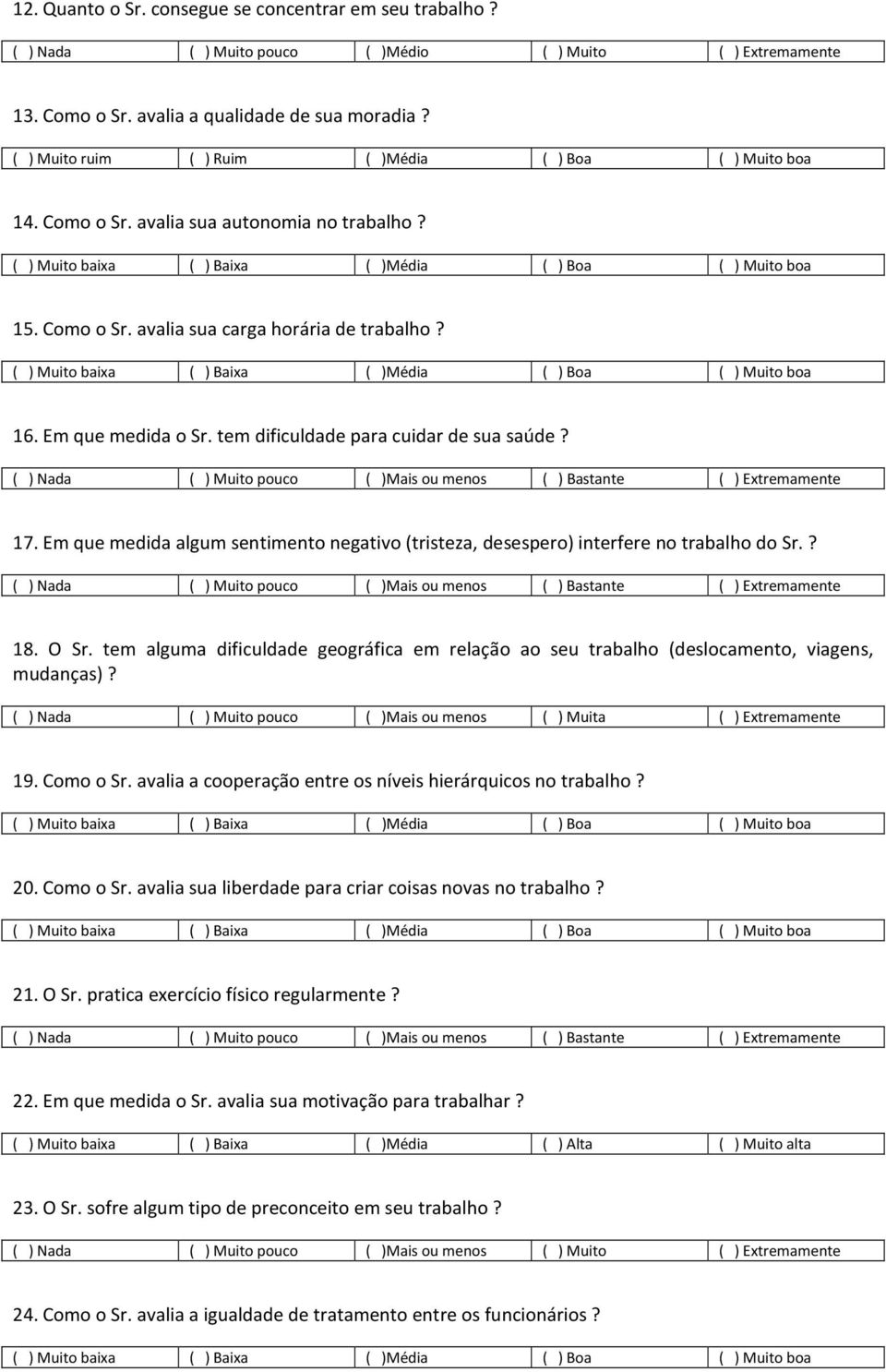 12. Quanto o Sr. consegue se concentrar em seu trabalho ?

| ( ) Nada | ( ) Muito pouco | ( )Médio | ( ) Muito | ( ) Extremamente |
|---|---|---|---|---|

13. Como o Sr. avalia a qualidade de sua moradia ?

| ( ) Muito ruim | ( ) Ruim | ( )Média | ( ) Boa | ( ) Muito boa |
|---|---|---|---|---|

14. Como o Sr. avalia sua autonomia no trabalho ?

| ( ) Muito baixa | ( ) Baixa | ( )Média | ( ) Boa | ( ) Muito boa |
|---|---|---|---|---|

15. Como o Sr. avalia sua carga horária de trabalho ?

| ( ) Muito baixa | ( ) Baixa | ( )Média | ( ) Boa | ( ) Muito boa |
|---|---|---|---|---|

16. Em que medida o Sr. tem dificuldade para cuidar de sua saúde ?

| ( ) Nada | ( ) Muito pouco | ( )Mais ou menos | ( ) Bastante | ( ) Extremamente |
|---|---|---|---|---|

17. Em que medida algum sentimento negativo (tristeza, desespero) interfere no trabalho do Sr. ?

| ( ) Nada | ( ) Muito pouco | ( )Mais ou menos | ( ) Bastante | ( ) Extremamente |
|---|---|---|---|---|

18. O Sr. tem alguma dificuldade geográfica em relação ao seu trabalho (deslocamento, viagens, mudanças) ?

| ( ) Nada | ( ) Muito pouco | ( )Mais ou menos | ( ) Muita | ( ) Extremamente |
|---|---|---|---|---|

19. Como o Sr. avalia a cooperação entre os níveis hierárquicos no trabalho ?

| ( ) Muito baixa | ( ) Baixa | ( )Média | ( ) Boa | ( ) Muito boa |
|---|---|---|---|---|

20. Como o Sr. avalia sua liberdade para criar coisas novas no trabalho ?

| ( ) Muito baixa | ( ) Baixa | ( )Média | ( ) Boa | ( ) Muito boa |
|---|---|---|---|---|

21. O Sr. pratica exercício físico regularmente ?

| ( ) Nada | ( ) Muito pouco | ( )Mais ou menos | ( ) Bastante | ( ) Extremamente |
|---|---|---|---|---|

22. Em que medida o Sr. avalia sua motivação para trabalhar ?

| ( ) Muito baixa | ( ) Baixa | ( )Média | ( ) Alta | ( ) Muito alta |
|---|---|---|---|---|

23. O Sr. sofre algum tipo de preconceito em seu trabalho ?

| ( ) Nada | ( ) Muito pouco | ( )Mais ou menos | ( ) Muito | ( ) Extremamente |
|---|---|---|---|---|

24. Como o Sr. avalia a igualdade de tratamento entre os funcionários ?

| ( ) Muito baixa | ( ) Baixa | ( )Média | ( ) Boa | ( ) Muito boa |
|---|---|---|---|---|